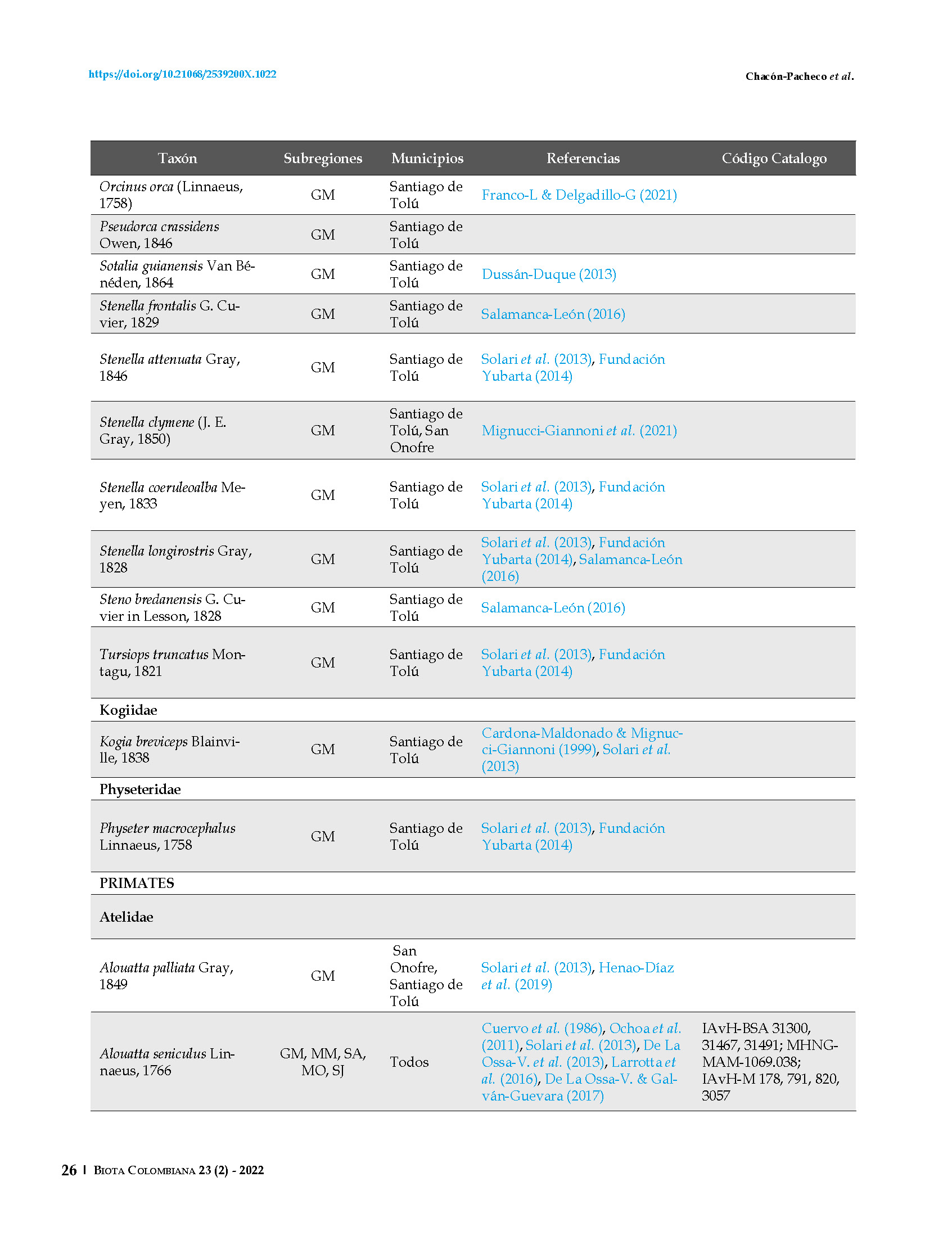 https://doi.org/10.21068/2539200X.1022

Chacón-Pacheco et al.

| Taxón | Subregiones | Municipios | Referencias | Código Catalogo |
|---|---|---|---|---|
| Orcinus orca (Linnaeus, 1758) | GM | Santiago de Tolú | Franco-L & Delgadillo-G (2021) | |
| Pseudorca crassidens Owen, 1846 | GM | Santiago de Tolú | | |
| Sotalia guianensis Van Bénéden, 1864 | GM | Santiago de Tolú | Dussán-Duque (2013) | |
| Stenella frontalis G. Cuvier, 1829 | GM | Santiago de Tolú | Salamanca-León (2016) | |
| Stenella attenuata Gray, 1846 | GM | Santiago de Tolú | Solari et al. (2013), Fundación Yubarta (2014) | |
| Stenella clymene (J. E. Gray, 1850) | GM | Santiago de Tolú, San Onofre | Mignucci-Giannoni et al. (2021) | |
| Stenella coeruleoalba Meyen, 1833 | GM | Santiago de Tolú | Solari et al. (2013), Fundación Yubarta (2014) | |
| Stenella longirostris Gray, 1828 | GM | Santiago de Tolú | Solari et al. (2013), Fundación Yubarta (2014), Salamanca-León (2016) | |
| Steno bredanensis G. Cuvier in Lesson, 1828 | GM | Santiago de Tolú | Salamanca-León (2016) | |
| Tursiops truncatus Montagu, 1821 | GM | Santiago de Tolú | Solari et al. (2013), Fundación Yubarta (2014) | |
| Kogiidae | | | | |
| Kogia breviceps Blainville, 1838 | GM | Santiago de Tolú | Cardona-Maldonado & Mignucci-Giannoni (1999), Solari et al. (2013) | |
| Physeteridae | | | | |
| Physeter macrocephalus Linnaeus, 1758 | GM | Santiago de Tolú | Solari et al. (2013), Fundación Yubarta (2014) | |
| PRIMATES | | | | |
| Atelidae | | | | |
| Alouatta palliata Gray, 1849 | GM | San Onofre, Santiago de Tolú | Solari et al. (2013), Henao-Díaz et al. (2019) | |
| Alouatta seniculus Linnaeus, 1766 | GM, MM, SA, MO, SJ | Todos | Cuervo et al. (1986), Ochoa et al. (2011), Solari et al. (2013), De La Ossa-V. et al. (2013), Larrotta et al. (2016), De La Ossa-V. & Galván-Guevara (2017) | IAvH-BSA 31300, 31467, 31491; MHNG-MAM-1069.038; IAvH-M 178, 791, 820, 3057 |

26 | Biota Colombiana 23 (2) - 2022